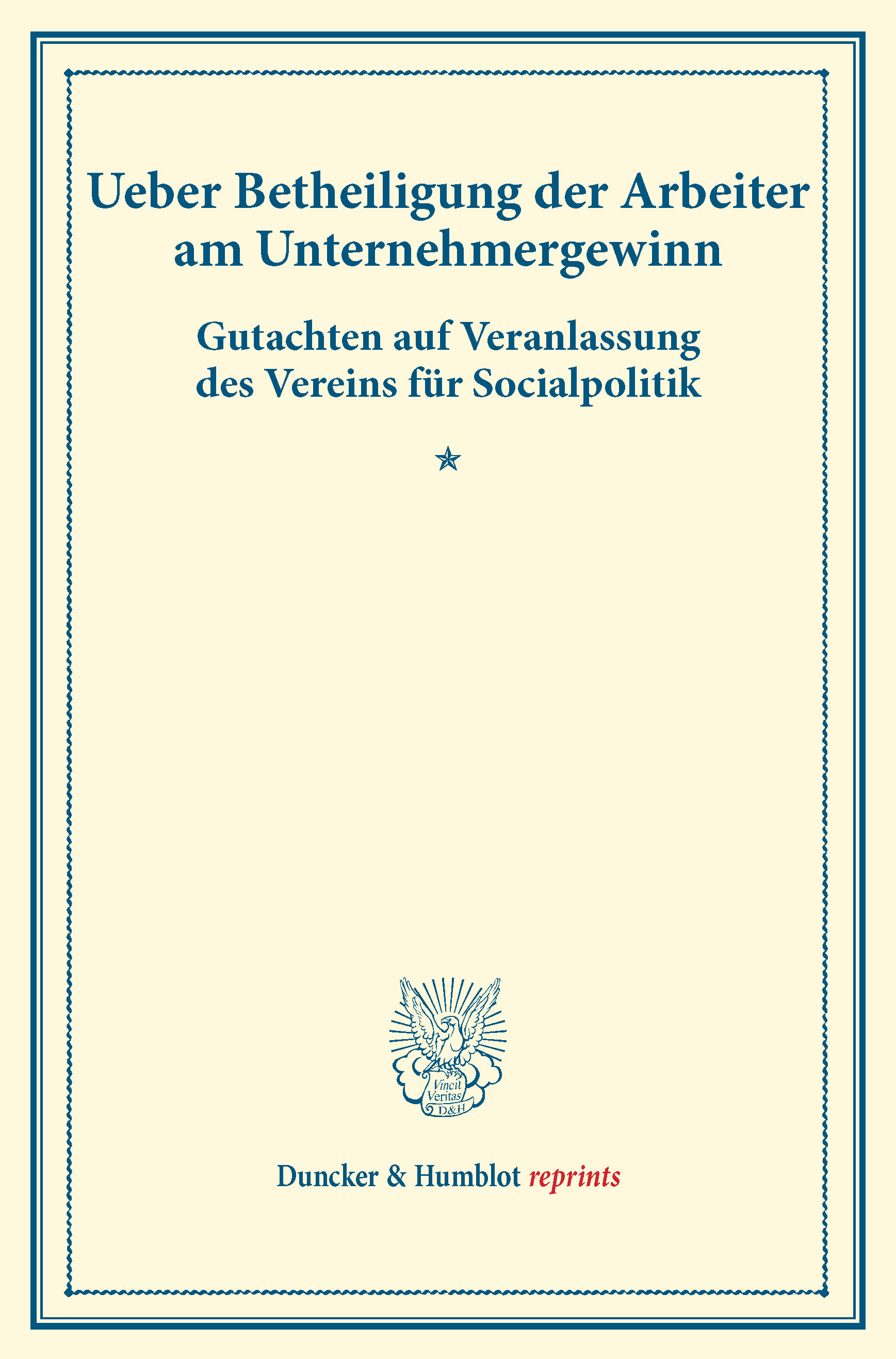 Ueber Betheiligung der Arbeiter am Unternehmergewinn

Gutachten auf Veranlassung des Vereins für Socialpolitik

Vincit Veritas D&H

Duncker & Humblot reprints